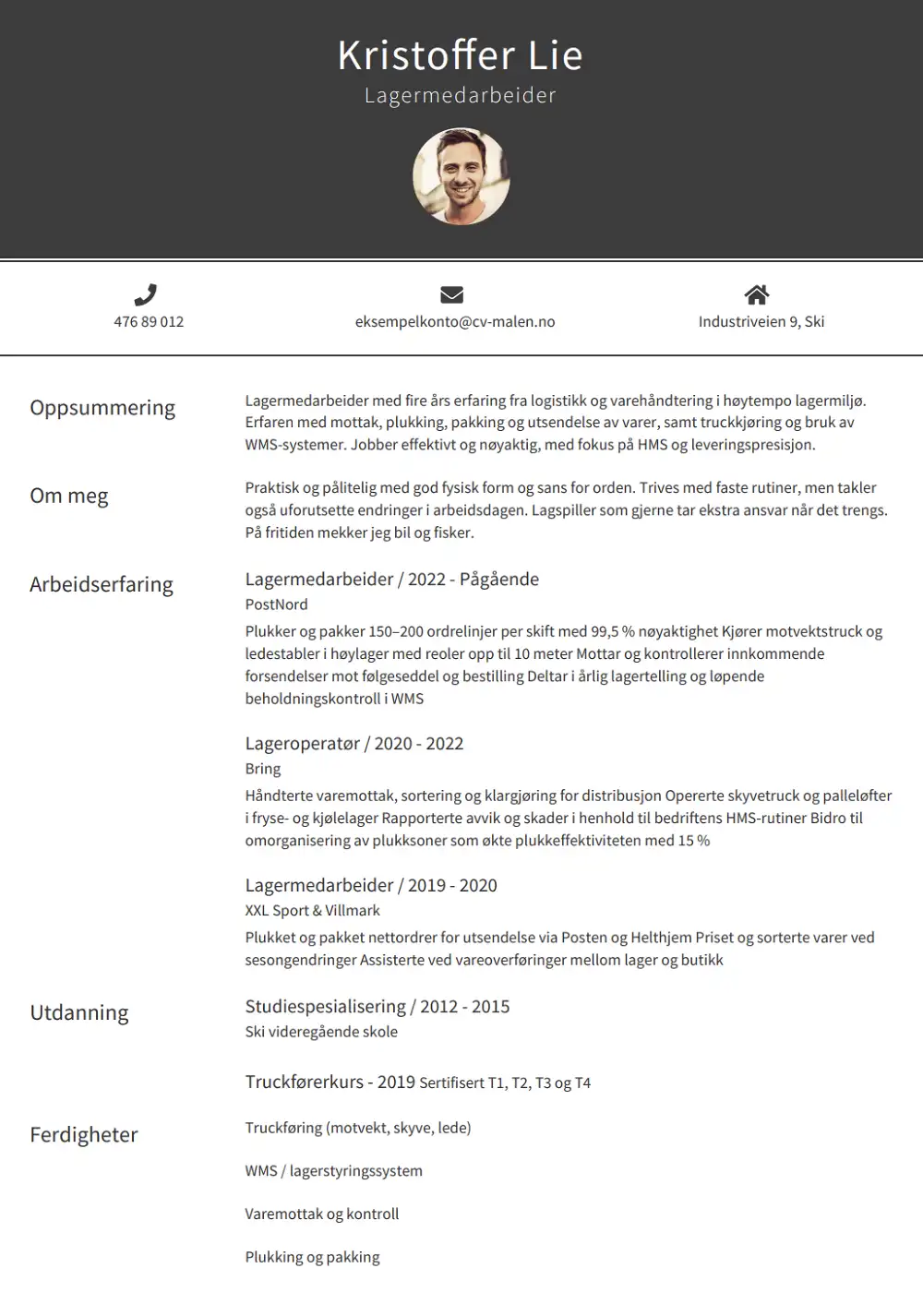 Kristoffer Lie
Lagermedarbeider

476 89 012

eksempelkonto@cv-malen.no

Industriveien 9, Ski

Oppsummering

Lagermedarbeider med fire års erfaring fra logistikk og varehåndtering i høytempo lagermiljø. Erfaren med mottak, plukking, pakking og utsendelse av varer, samt truckkjøring og bruk av WMS-systemer. Jobber effektivt og nøyaktig, med fokus på HMS og leveringspresisjon.

Om meg

Praktisk og pålitelig med god fysisk form og sans for orden. Trives med faste rutiner, men takler også uforutsette endringer i arbeidsdagen. Lagspiller som gjerne tar ekstra ansvar når det trengs. På fritiden mekker jeg bil og fisker.

Arbeidserfaring

Lagermedarbeider / 2022 - Pågående
PostNord
Plukker og pakker 150–200 ordrelinjer per skift med 99,5 % nøyaktighet Kjører motvektstruck og ledestabler i høylager med reoler opp til 10 meter Mottar og kontrollerer innkommende forsendelser mot følgeseddel og bestilling Deltar i årlig lagertelling og løpende beholdningskontroll i WMS

Lageroperatør / 2020 - 2022
Bring
Håndterte varemottak, sortering og klargjøring for distribusjon Opererte skyvetruck og palleløfter i fryse- og kjølelager Rapporterte avvik og skader i henhold til bedriftens HMS-rutiner Bidro til omorganisering av plukksoner som økte plukkeffektiviteten med 15 %

Lagermedarbeider / 2019 - 2020
XXL Sport & Villmark
Plukket og pakket nettordrer for utsendelse via Posten og Helthjem Priset og sorterte varer ved sesongendringer Assisterte ved vareoverføringer mellom lager og butikk

Utdanning

Studiespesialisering / 2012 - 2015
Ski videregående skole

Truckførerkurs - 2019 Sertifisert T1, T2, T3 og T4

Ferdigheter

Truckføring (motvekt, skyve, lede)

WMS / lagerstyringssystem

Varemottak og kontroll

Plukking og pakking